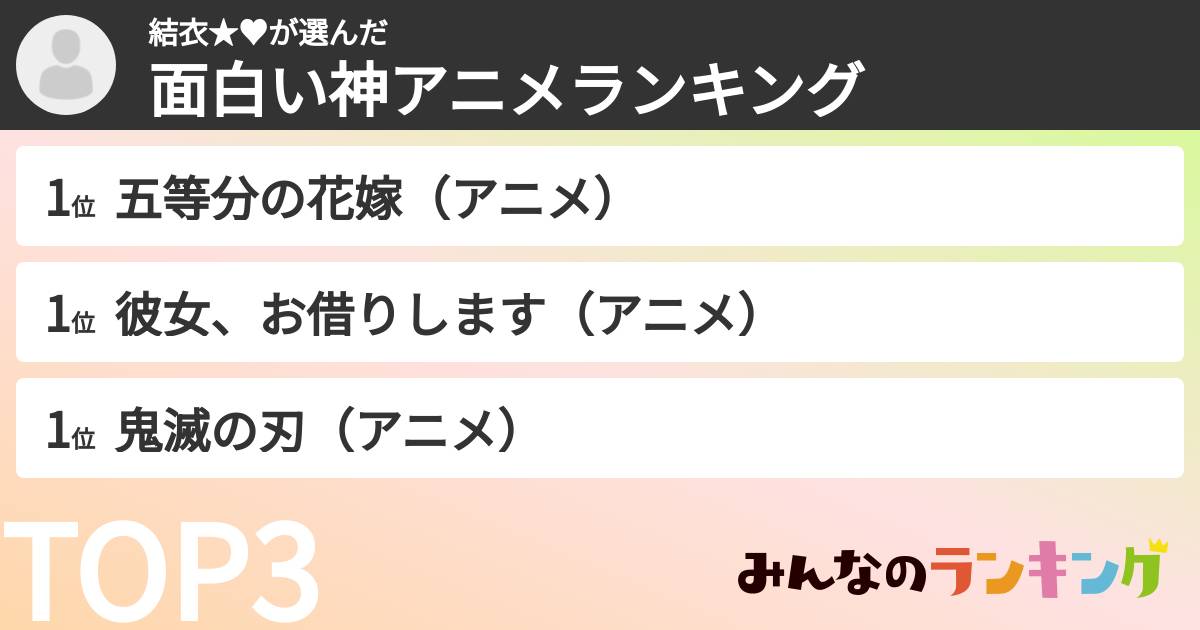 結衣★♥が選んだ
面白い神アニメランキング

1位 五等分の花嫁（アニメ）

1位 彼女、お借りします（アニメ）

1位 鬼滅の刃（アニメ）

TOP3

みんなのランキング